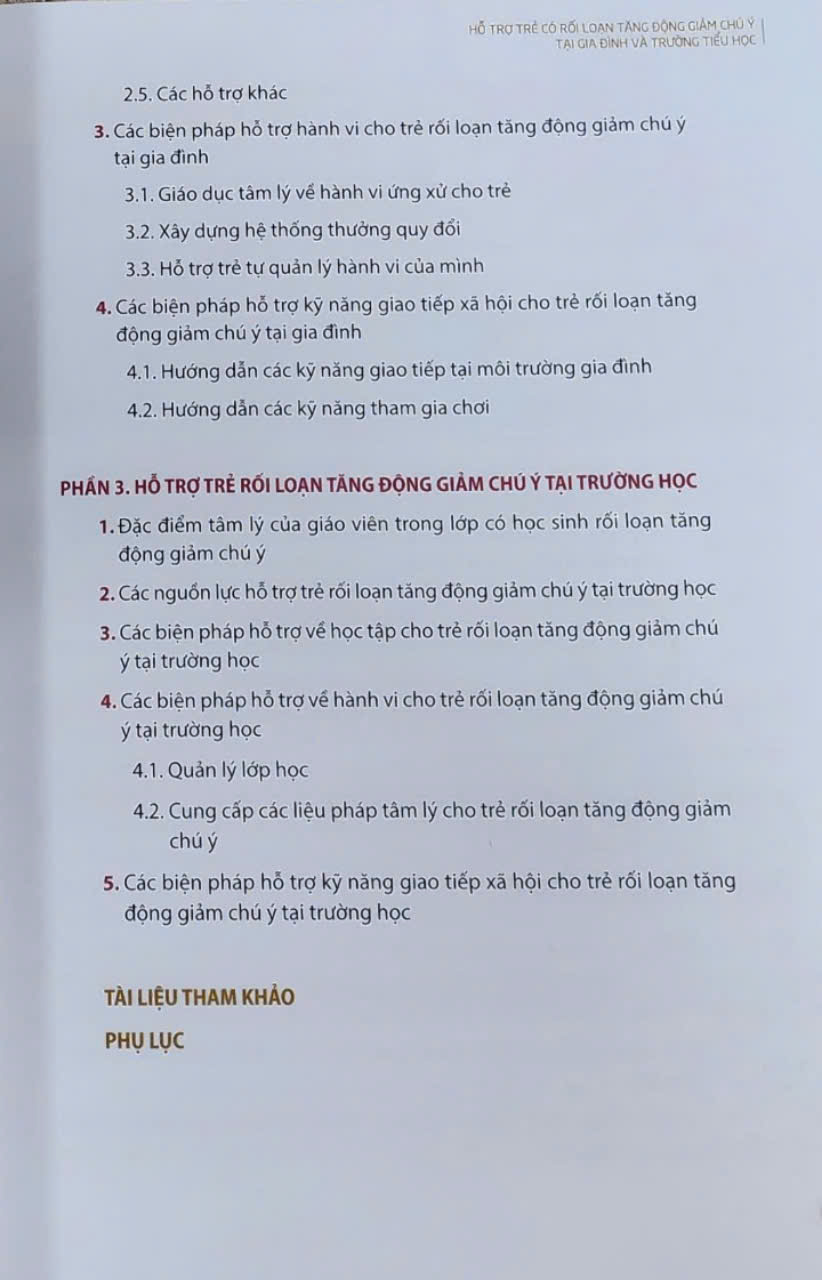 HỖ TRỢ TRẺ CÓ RỐI LOẠN TĂNG ĐỘNG GIẢM CHÚ Ý TẠI GIA ĐÌNH VÀ TRƯỜNG TIỂU HỌC

2.5. Các hỗ trợ khác

3. Các biện pháp hỗ trợ hành vi cho trẻ rối loạn tăng động giảm chú ý tại gia đình

3.1. Giáo dục tâm lý về hành vi ứng xử cho trẻ

3.2. Xây dựng hệ thống thưởng quy đổi

3.3. Hỗ trợ trẻ tự quản lý hành vi của mình

4. Các biện pháp hỗ trợ kỹ năng giao tiếp xã hội cho trẻ rối loạn tăng động giảm chú ý tại gia đình

4.1. Hướng dẫn các kỹ năng giao tiếp tại môi trường gia đình

4.2. Hướng dẫn các kỹ năng tham gia chơi

PHẦN 3. HỖ TRỢ TRẺ RỐI LOẠN TĂNG ĐỘNG GIẢM CHÚ Ý TẠI TRƯỜNG HỌC

1. Đặc điểm tâm lý của giáo viên trong lớp có học sinh rối loạn tăng động giảm chú ý

2. Các nguồn lực hỗ trợ trẻ rối loạn tăng động giảm chú ý tại trường học

3. Các biện pháp hỗ trợ về học tập cho trẻ rối loạn tăng động giảm chú ý tại trường học

4. Các biện pháp hỗ trợ về hành vi cho trẻ rối loạn tăng động giảm chú ý tại trường học

4.1. Quản lý lớp học

4.2. Cung cấp các liệu pháp tâm lý cho trẻ rối loạn tăng động giảm chú ý

5. Các biện pháp hỗ trợ kỹ năng giao tiếp xã hội cho trẻ rối loạn tăng động giảm chú ý tại trường học

TÀI LIỆU THAM KHẢO

PHỤ LỤC